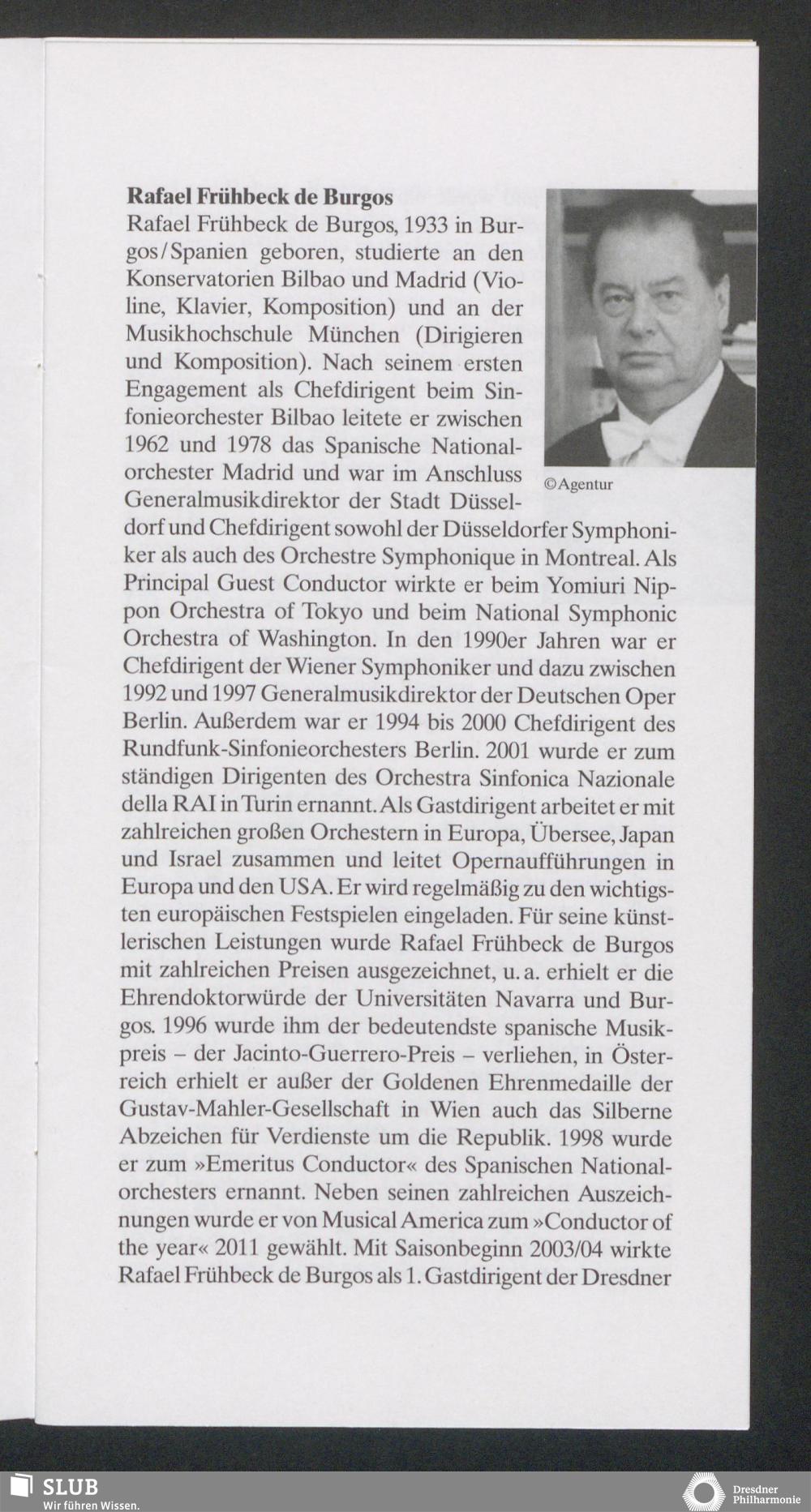 Rafael Frühbeck de Burgos

Rafael Frühbeck de Burgos, 1933 in Burgos/Spanien geboren, studierte an den Konservatorien Bilbao und Madrid (Violine, Klavier, Komposition) und an der Musikhochschule München (Dirigieren und Komposition). Nach seinem ersten Engagement als Chefdirigent beim Sinfonieorchester Bilbao leitete er zwischen 1962 und 1978 das Spanische Nationalorchester Madrid und war im Anschluss Generalmusikdirektor der Stadt Düsseldorf und Chefdirigent sowohl der Düsseldorfer Symphoniker als auch des Orchestre Symphonique in Montreal. Als Principal Guest Conductor wirkte er beim Yomiuri Nippon Orchestra of Tokyo und beim National Symphonic Orchestra of Washington. In den 1990er Jahren war er Chefdirigent der Wiener Symphoniker und dazu zwischen 1992 und 1997 Generalmusikdirektor der Deutschen Oper Berlin. Außerdem war er 1994 bis 2000 Chefdirigent des Rundfunk-Sinfonieorchesters Berlin. 2001 wurde er zum ständigen Dirigenten des Orchestra Sinfonica Nazionale della RAI in Turin ernannt. Als Gastdirigent arbeitet er mit zahlreichen großen Orchestern in Europa, Übersee, Japan und Israel zusammen und leitet Opernaufführungen in Europa und den USA. Er wird regelmäßig zu den wichtigsten europäischen Festspielen eingeladen. Für seine künstlerischen Leistungen wurde Rafael Frühbeck de Burgos mit zahlreichen Preisen ausgezeichnet, u. a. erhielt er die Ehrendoktorwürde der Universitäten Navarra und Burgos. 1996 wurde ihm der bedeutendste spanische Musikpreis – der Jacinto-Guerrero-Preis – verliehen, in Österreich erhielt er außer der Goldenen Ehrenmedaille der Gustav-Mahler-Gesellschaft in Wien auch das Silberne Abzeichen für Verdienste um die Republik. 1998 wurde er zum »Emeritus Conductor« des Spanischen Nationalorchesters ernannt. Neben seinen zahlreichen Auszeichnungen wurde er von Musical America zum »Conductor of the year« 2011 gewählt. Mit Saisonbeginn 2003/04 wirkte Rafael Frühbeck de Burgos als 1. Gastdirigent der Dresdner

©Agentur

SLUB
Wir führen Wissen.

Dresdner Philharmonie